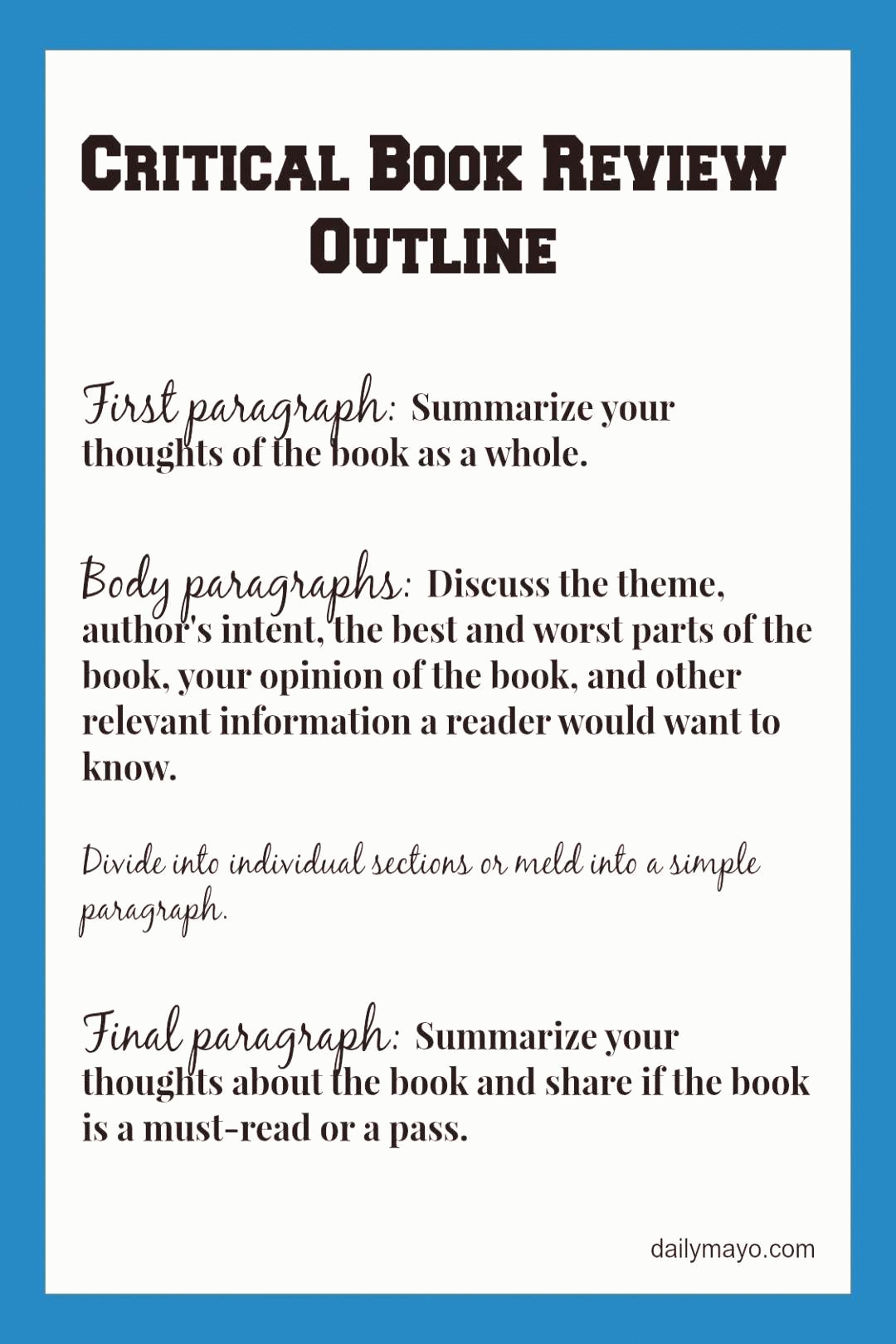 Critical Book Review Outline

First paragraph: Summarize your thoughts of the book as a whole.

Body paragraphs: Discuss the theme, author's intent, the best and worst parts of the book, your opinion of the book, and other relevant information a reader would want to know.

Divide into individual sections or meld into a simple paragraph.

Final paragraph: Summarize your thoughts about the book and share if the book is a must-read or a pass.

dailymayo.com